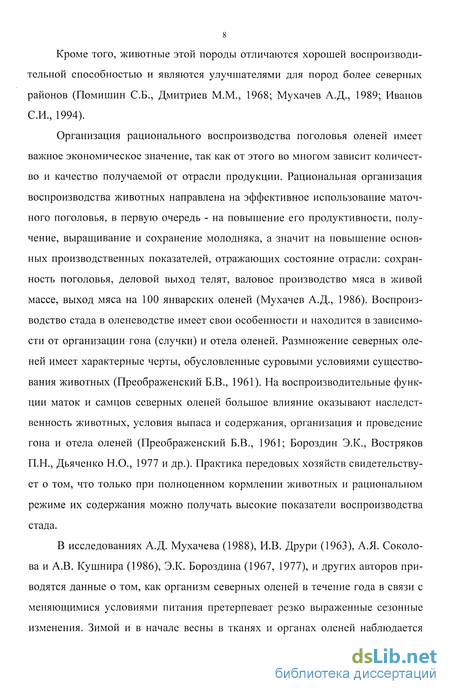 8

Кроме того, животные этой породы отличаются хорошей воспроизводительной способностью и являются улучшателями для пород более северных районов (Помишин С.Б., Дмитриев М.М., 1968; Мухачев А.Д., 1989; Иванов С.И., 1994).

Организация рационального воспроизводства поголовья оленей имеет важное экономическое значение, так как от этого во многом зависит количество и качество получаемой от отрасли продукции. Рациональная организация воспроизводства животных направлена на эффективное использование маточного поголовья, в первую очередь - на повышение его продуктивности, получение, выращивание и сохранение молодняка, а значит на повышение основных производственных показателей, отражающих состояние отрасли: сохранность поголовья, деловой выход телят, валовое производство мяса в живой массе, выход мяса на 100 январских оленей (Мухачев А.Д., 1986). Воспроизводство стада в оленеводстве имеет свои особенности и находится в зависимости от организации гона (случки) и отела оленей. Размножение северных оленей имеет характерные черты, обусловленные суровыми условиями существования животных (Преображенский Б.В., 1961). На воспроизводительные функции маток и самцов северных оленей большое влияние оказывают наследственность животных, условия выпаса и содержания, организация и проведение гона и отела оленей (Преображенский Б.В., 1961; Бороздин Э.К., Востряков П.Н., Дьяченко Н.О., 1977 и др.). Практика передовых хозяйств свидетельствует о том, что только при полноценном кормлении животных и рациональном режиме их содержания можно получать высокие показатели воспроизводства стада.

В исследованиях А.Д. Мухачева (1988), И.В. Друри (1963), А.Я. Соколова и А.В. Кушнира (1986), Э.К. Бороздина (1967, 1977), и других авторов приводятся данные о том, как организм северных оленей в течение года в связи с меняющимися условиями питания претерпевает резко выраженные сезонные изменения. Зимой и в начале весны в тканях и органах оленей наблюдается

dsLib.net
библиотека диссертаций